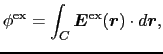 $\phi^{\mathrm{ex}} = \int_C \boldsymbol{E}^{\mathrm{ex}}(\boldsymbol{r}) \cdot d\boldsymbol{r},$